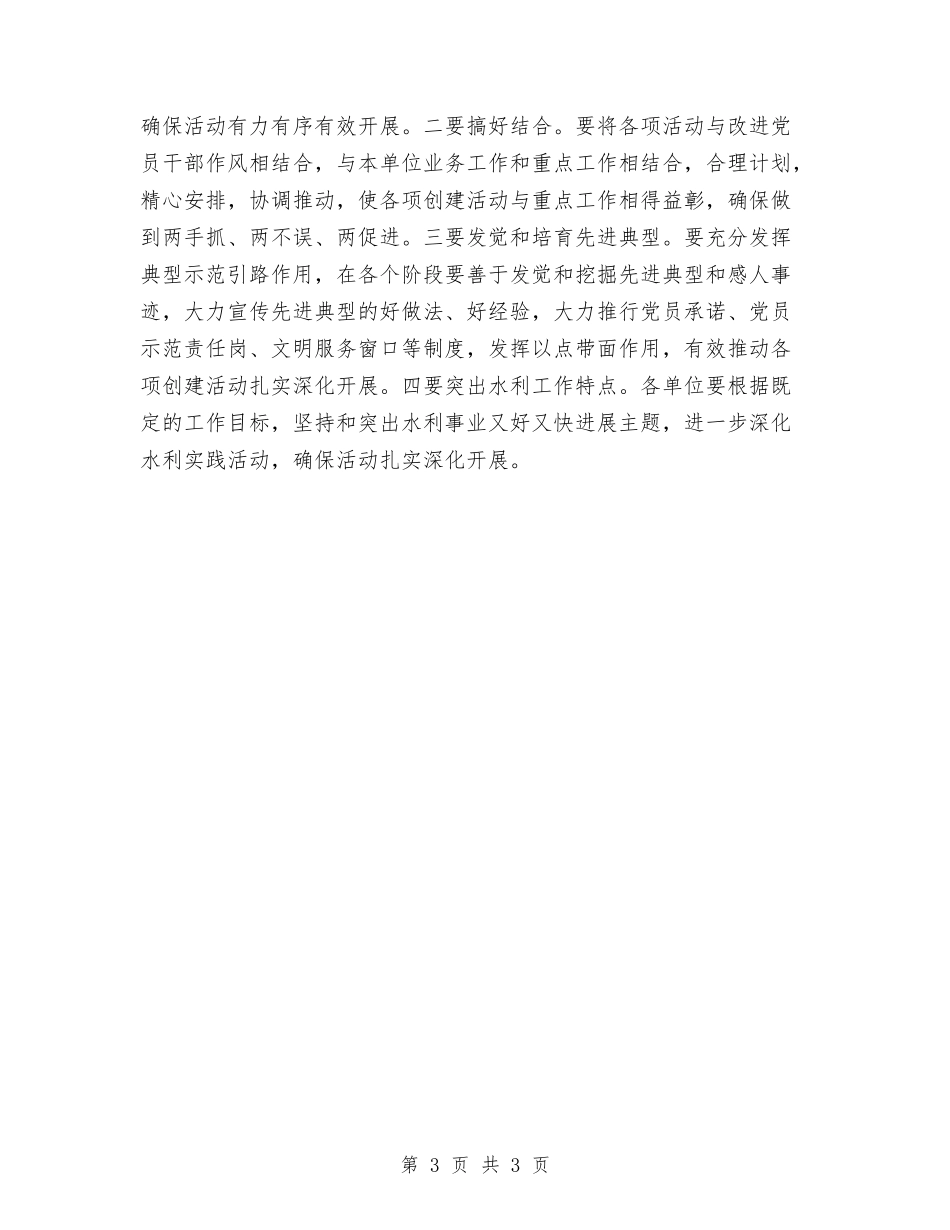 确保活动有力有序有效开展。二要搞好结合。要将各项活动与改进党员干部作风相结合，与本单位业务工作和重点工作相结合，合理计划，精心安排，协调推动，使各项创建活动与重点工作相得益彰，确保做到两手抓、两不误、两促进。三要发觉和培育先进典型。要充分发挥典型示范引路作用，在各个阶段要善于发觉和挖掘先进典型和感人事迹，大力宣传先进典型的好做法、好经验，大力推行党员承诺、党员示范责任岗、文明服务窗口等制度，发挥以点带面作用，有效推动各项创建活动扎实深化开展。四要突出水利工作特点。各单位要根据既定的工作目标，坚持和突出水利事业又好又快进展主题，进一步深化水利实践活动，确保活动扎实深化开展。

第 3 页 共 3 页